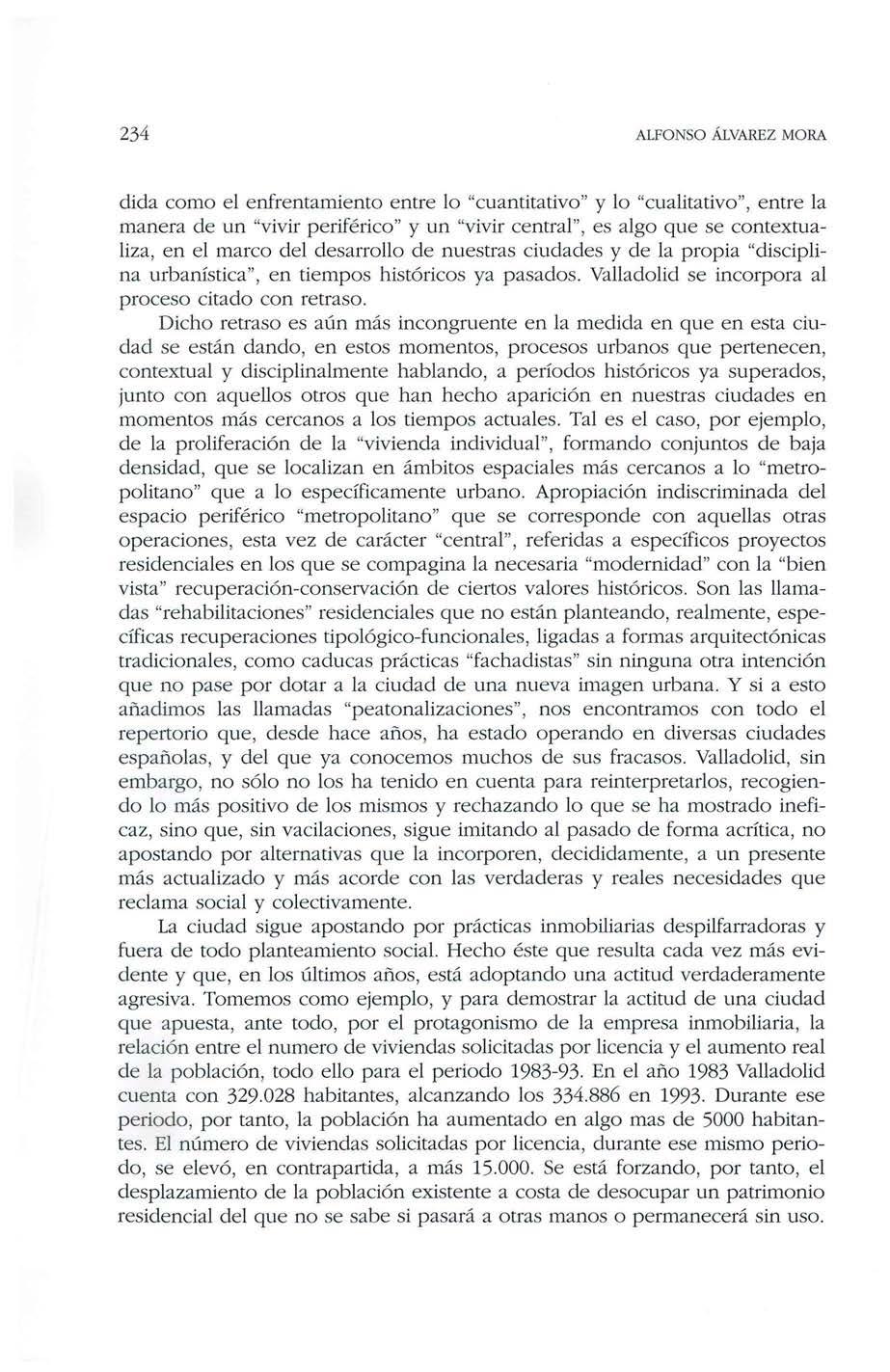 234 ALFONSO ÁLVAREZ MORA

dida como el enfrentamiento entre lo "cuantitativo" y lo "cualitativo", entre la manera de un "vivir periférico" y un "vivir central", es algo que se contextualiza, en el marco del desarrollo de nuestras ciudades y de la propia "disciplina urbanística", en tiempos históricos ya pasados. Valladolid se incorpora al proceso citado con retraso.

Dicho retraso es aún más incongruente en la medida en que en esta ciudad se están dando, en estos momentos, procesos urbanos que pertenecen, contextual y disciplinalmente hablando, a períodos históricos ya superados, junto con aquellos otros que han hecho aparición en nuestras ciudades en momentos más cercanos a los tiempos actuales. Tal es el caso, por ejemplo, de la proliferación de la "vivienda individual", formando conjuntos de baja densidad, que se localizan en ámbitos espaciales más cercanos a lo "metropolitano" que a lo específicamente urbano. Apropiación indiscriminada del espacio periférico "metropolitano" que se corresponde con aquellas otras operaciones, esta vez de carácter "central", referidas a específicos proyectos residenciales en los que se compagina la necesaria "modernidad" con la "bien vista" recuperación-conservación de ciertos valores históricos. Son las llamadas "rehabilitaciones" residenciales que no están planteando, realmente, específicas recuperaciones tipológico-funcionales, ligadas a formas arquitectónicas tradicionales, como caducas prácticas "fachadistas" sin ninguna otra intención que no pase por dotar a la ciudad de una nueva imagen urbana. Y si a esto añadimos las llamadas "peatonalizaciones", nos encontramos con todo el repertorio que, desde hace años, ha estado operando en diversas ciudades españolas, y del que ya conocemos muchos de sus fracasos. Valladolid, sin embargo, no sólo no los ha tenido en cuenta para reinterpretarlos, recogiendo lo más positivo de los mismos y rechazando lo que se ha mostrado ineficaz, sino que, sin vacilaciones, sigue imitando al pasado de forma acrítica, no apostando por alternativas que la incorporen, decididamente, a un presente más actualizado y más acorde con las verdaderas y reales necesidades que reclama social y colectivamente.

La ciudad sigue apostando por prácticas inmobiliarias despilfarradoras y fuera de todo planteamiento social. Hecho éste que resulta cada vez más evidente y que, en los últimos años, está adoptando una actitud verdaderamente agresiva. Tomemos como ejemplo, y para demostrar la actitud de una ciudad que apuesta, ante todo, por el protagonismo de la empresa inmobiliaria, la relación entre el numero de viviendas solicitadas por licencia y el aumento real de la población, todo ello para el periodo 1983-93. En el año 1983 Valladolid cuenta con 329.028 habitantes, alcanzando los 334.886 en 1993. Durante ese periodo, por tanto, la población ha aumentado en algo mas de 5000 habitantes. El número de viviendas solicitadas por licencia, durante ese mismo periodo, se elevó, en contrapartida, a más 15.000. Se está forzando, por tanto, el desplazamiento de la población existente a costa de desocupar un patrimonio residencial del que no se sabe si pasará a otras manos o permanecerá sin uso.